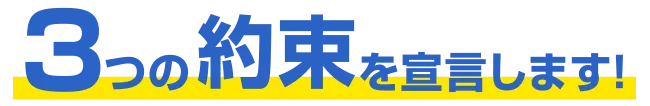 3つの約束を宣言します!